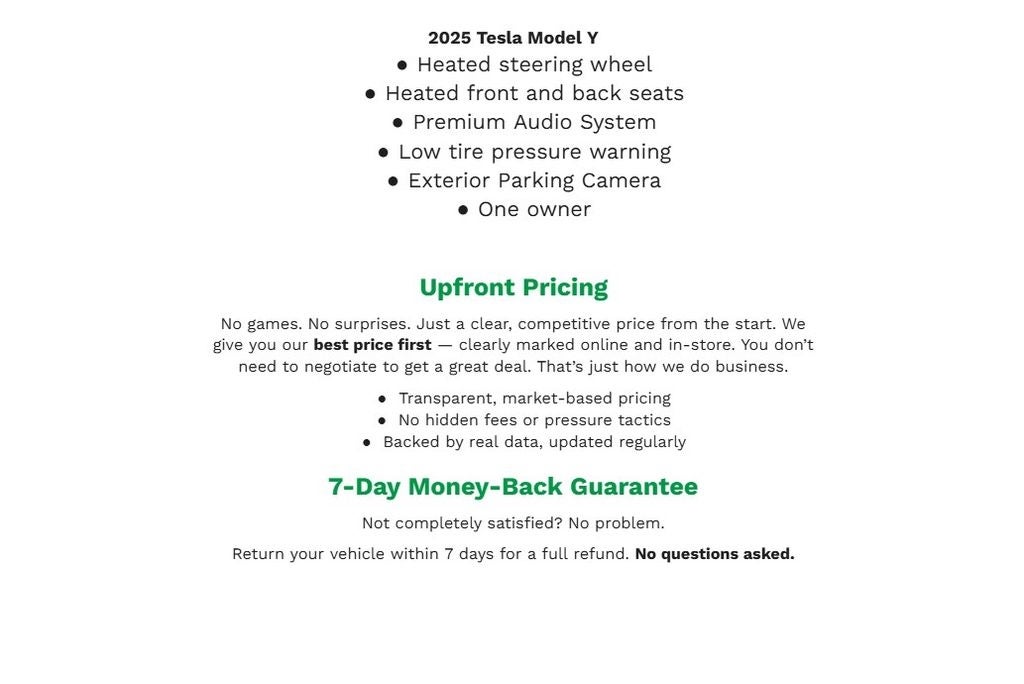 2025 Tesla Model Y

● Heated steering wheel
● Heated front and back seats
● Premium Audio System
● Low tire pressure warning
● Exterior Parking Camera
● One owner

Upfront Pricing

No games. No surprises. Just a clear, competitive price from the start. We give you our best price first — clearly marked online and in-store. You don't need to negotiate to get a great deal. That's just how we do business.

● Transparent, market-based pricing
● No hidden fees or pressure tactics
● Backed by real data, updated regularly

7-Day Money-Back Guarantee

Not completely satisfied? No problem.

Return your vehicle within 7 days for a full refund. No questions asked.